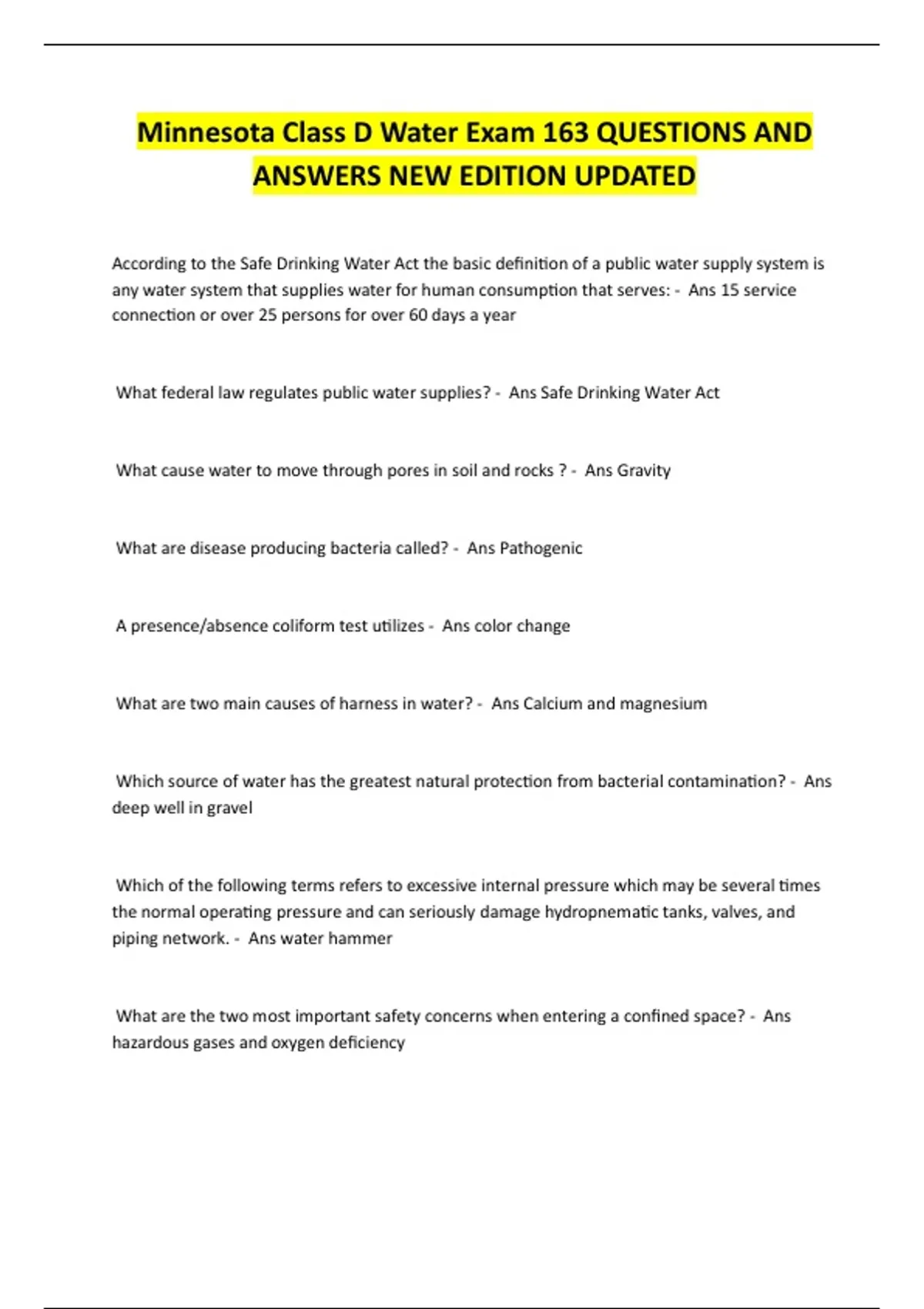 Minnesota Class D Water Exam 163 QUESTIONS AND ANSWERS NEW EDITION UPDATED

According to the Safe Drinking Water Act the basic definition of a public water supply system is any water system that supplies water for human consumption that serves: - Ans 15 service connection or over 25 persons for over 60 days a year

What federal law regulates public water supplies? - Ans Safe Drinking Water Act

What cause water to move through pores in soil and rocks ? - Ans Gravity

What are disease producing bacteria called? - Ans Pathogenic

A presence/absence coliform test utilizes - Ans color change

What are two main causes of harness in water? - Ans Calcium and magnesium

Which source of water has the greatest natural protection from bacterial contamination? - Ans deep well in gravel

Which of the following terms refers to excessive internal pressure which may be several times the normal operating pressure and can seriously damage hydropnematic tanks, valves, and piping network. - Ans water hammer

What are the two most important safety concerns when entering a confined space? - Ans hazardous gases and oxygen deficiency